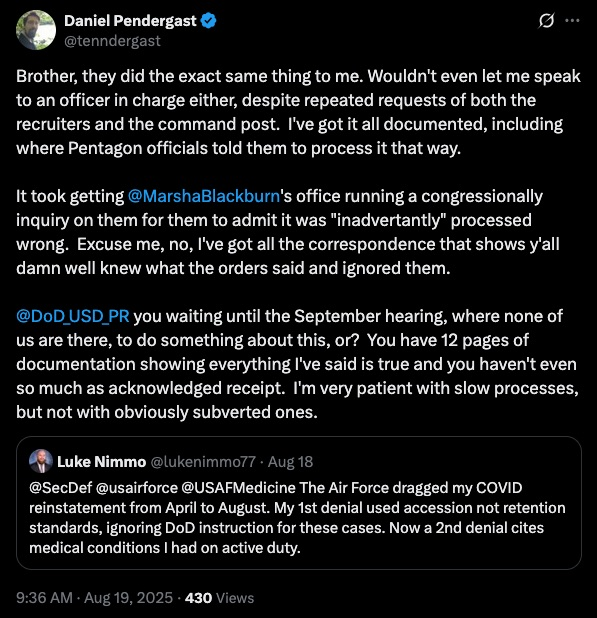 Daniel Pendergast
@tenndergast

Brother, they did the exact same thing to me. Wouldn't even let me speak to an officer in charge either, despite repeated requests of both the recruiters and the command post. I've got it all documented, including where Pentagon officials told them to process it that way.

It took getting @MarshaBlackburn's office running a congressionally inquiry on them for them to admit it was "inadvertantly" processed wrong. Excuse me, no, I've got all the correspondence that shows y'all damn well knew what the orders said and ignored them.

@DoD_USD_PR you waiting until the September hearing, where none of us are there, to do something about this, or? You have 12 pages of documentation showing everything I've said is true and you haven't even so much as acknowledged receipt. I'm very patient with slow processes, but not with obviously subverted ones.

Luke Nimmo @lukenimmo77 · Aug 18
@SecDef @usairforce @USAFMedicine The Air Force dragged my COVID reinstatement from April to August. My 1st denial used accession not retention standards, ignoring DoD instruction for these cases. Now a 2nd denial cites medical conditions I had on active duty.

9:36 AM · Aug 19, 2025 · 430 Views